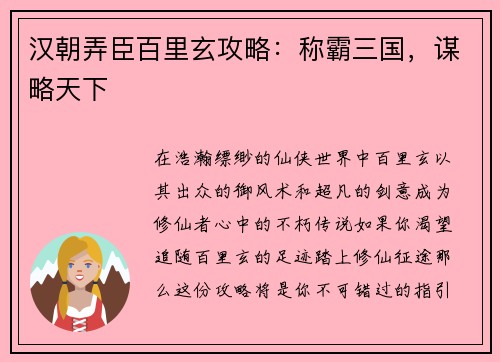 汉朝弄臣百里玄攻略：称霸三国，谋略天下

在浩瀚缥缈的仙侠世界中百里玄以其出众的御风术和超凡的剑意成为修仙者心中的不朽传说如果你渴望追随百里玄的足迹踏上修仙征途那么这份攻略将是你不可错过的指引